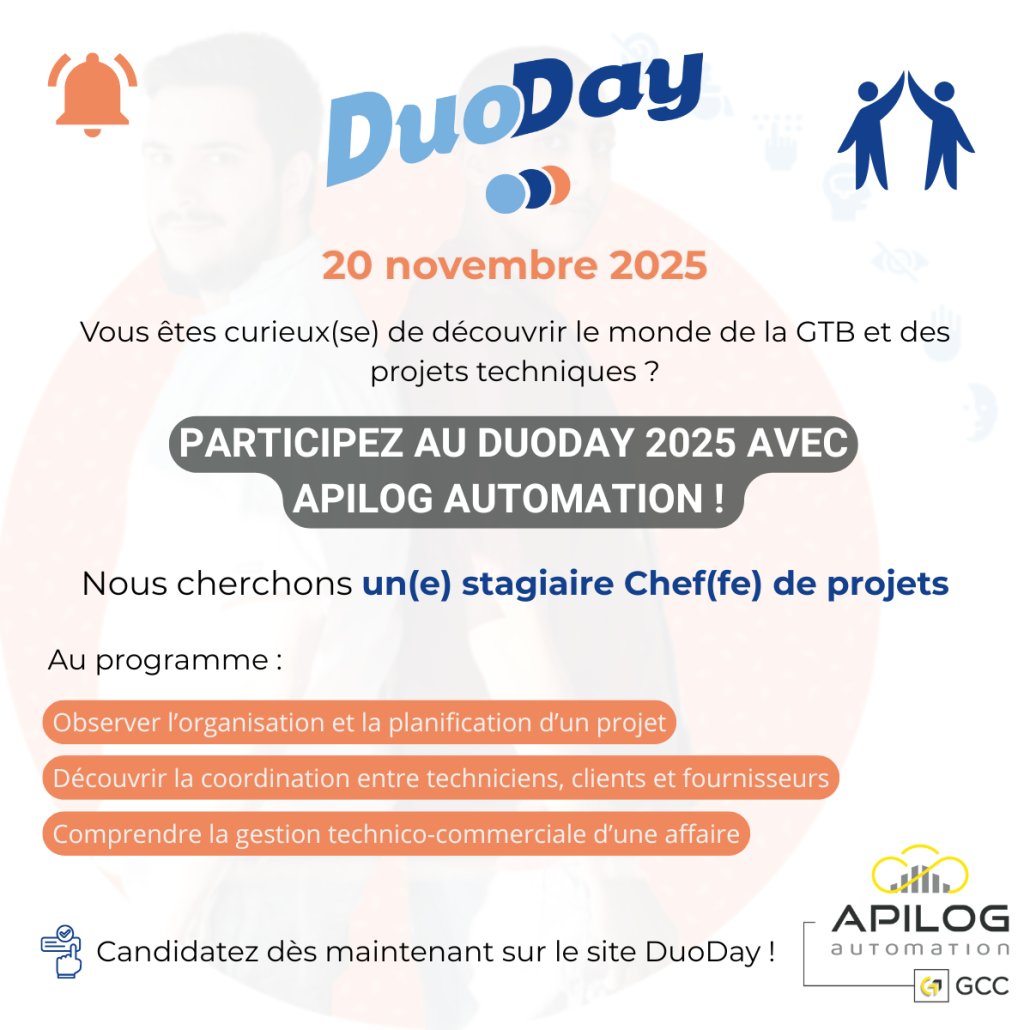 DuoDay

20 novembre 2025

Vous êtes curieux(se) de découvrir le monde de la GTB et des projets techniques ?

PARTICIPEZ AU DUODAY 2025 AVEC APILOG AUTOMATION !

Nous cherchons un(e) stagiaire Chef(fe) de projets

Au programme :

Observer l'organisation et la planification d'un projet

Découvrir la coordination entre techniciens, clients et fournisseurs

Comprendre la gestion technico-commerciale d'une affaire

Candidatez dès maintenant sur le site DuoDay !

APILOG
automation
GCC